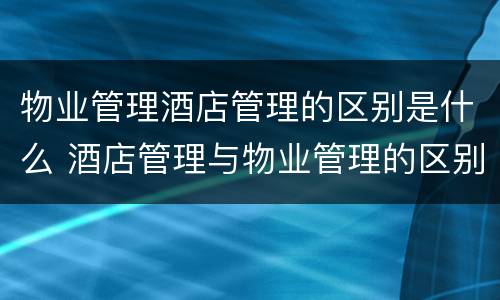 物业管理酒店管理的区别是什么 酒店管理与物业管理的区别